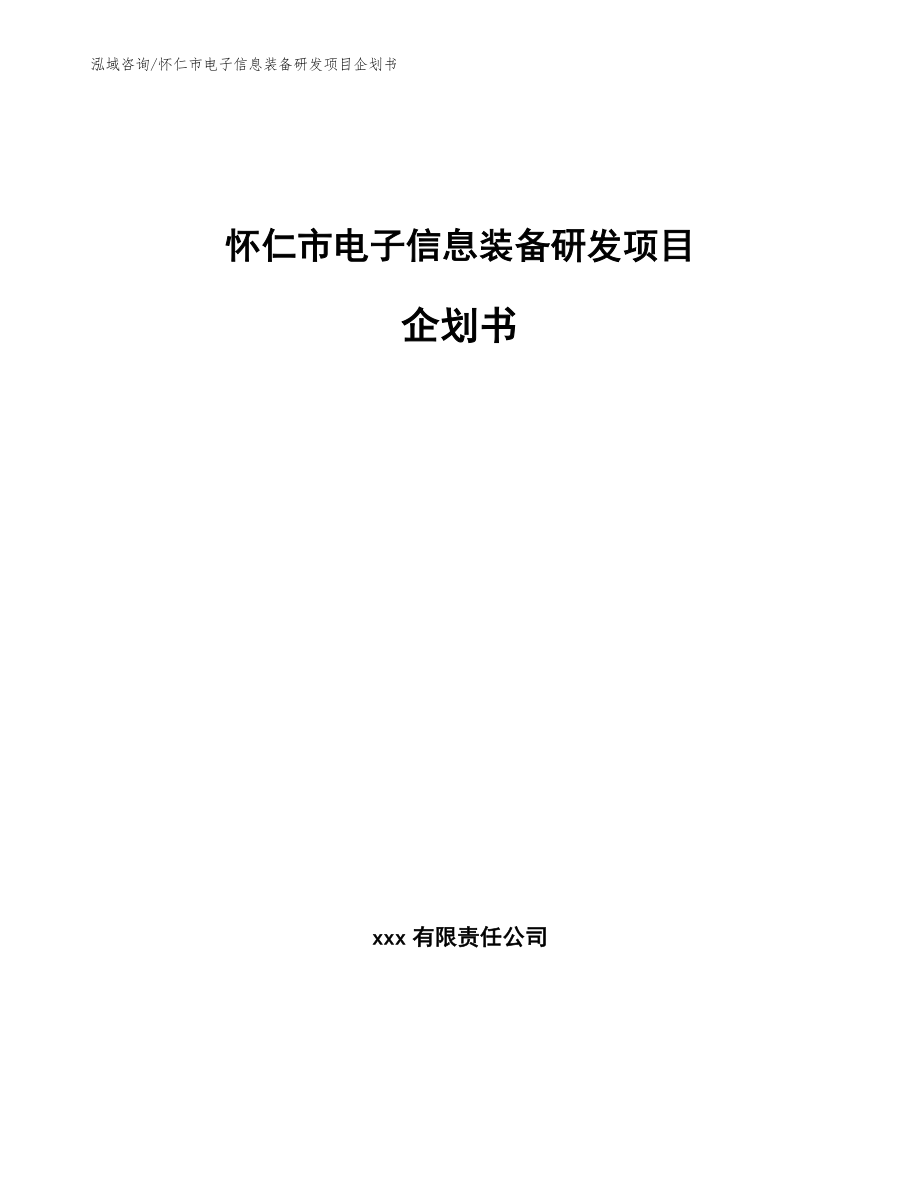 泓域咨询/怀仁市电子信息装备研发项目企划书

怀仁市电子信息装备研发项目

企划书

xxx 有限责任公司